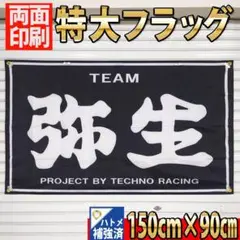 両面印刷 特大フラッグ

TEAM

弥生

PROJECT BY TECHNO RACING

ハトメ補強済 150cm×90cm